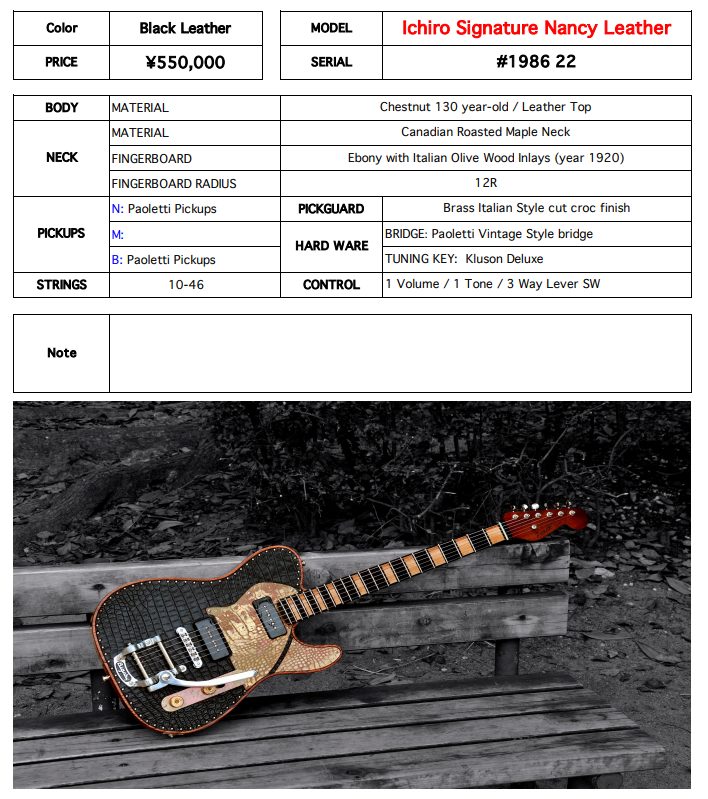 | Color | Black Leather |
|---|---|
| PRICE | ¥550,000 |

| MODEL | Ichiro Signature Nancy Leather |
|---|---|
| SERIAL | #1986 22 |

| BODY | MATERIAL | Chestnut 130 year-old / Leather Top | |
|---|---|---|---|
| NECK | MATERIAL | Canadian Roasted Maple Neck | |
| | FINGERBOARD | Ebony with Italian Olive Wood Inlays (year 1920) | |
| | FINGERBOARD RADIUS | 12R | |
| PICKUPS | N: Paoletti Pickups | PICKGUARD | Brass Italian Style cut croc finish |
| | M: | HARD WARE | BRIDGE: Paoletti Vintage Style bridge |
| | B: Paoletti Pickups | | TUNING KEY: Kluson Deluxe |
| STRINGS | 10-46 | CONTROL | 1 Volume / 1 Tone / 3 Way Lever SW |

| Note | |
|---|---|